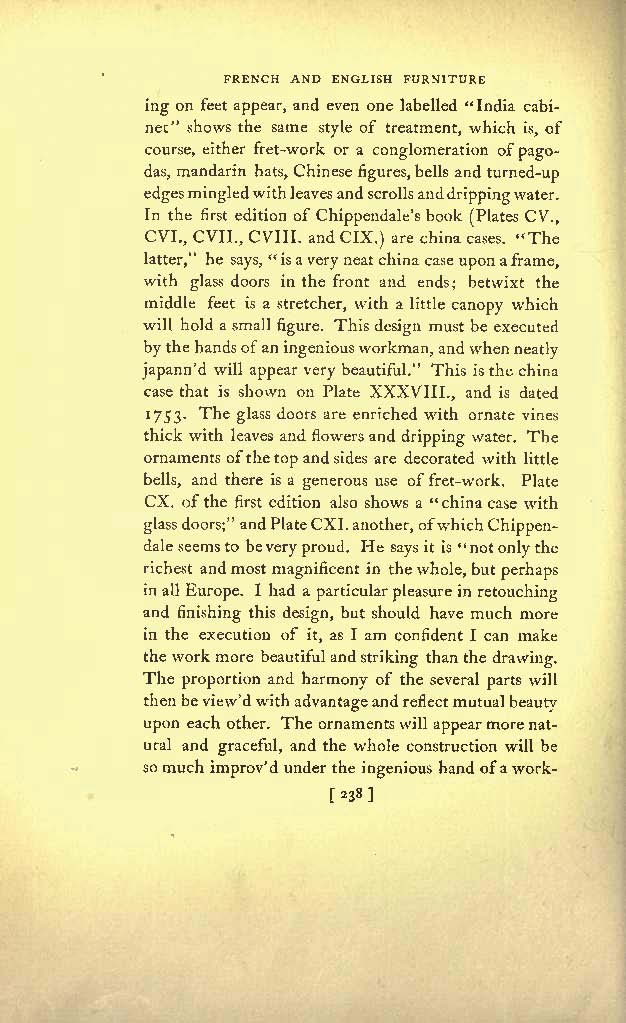 FRENCH AND ENGLISH FURNITURE

ing on feet appear, and even one labelled "India cabinet" shows the same style of treatment, which is, of course, either fret-work or a conglomeration of pagodas, mandarin hats, Chinese figures, bells and turned-up edges mingled with leaves and scrolls and dripping water. In the first edition of Chippendale's book (Plates CV., CVI., CVII., CVIII. and CIX.) are china cases. "The latter," he says, "is a very neat china case upon a frame, with glass doors in the front and ends; betwixt the middle feet is a stretcher, with a little canopy which will hold a small figure. This design must be executed by the hands of an ingenious workman, and when neatly japann'd will appear very beautiful." This is the china case that is shown on Plate XXXVIII., and is dated 1753. The glass doors are enriched with ornate vines thick with leaves and flowers and dripping water. The ornaments of the top and sides are decorated with little bells, and there is a generous use of fret-work. Plate CX. of the first edition also shows a "china case with glass doors;" and Plate CXI. another, of which Chippendale seems to be very proud. He says it is "not only the richest and most magnificent in the whole, but perhaps in all Europe. I had a particular pleasure in retouching and finishing this design, but should have much more in the execution of it, as I am confident I can make the work more beautiful and striking than the drawing. The proportion and harmony of the several parts will then be view'd with advantage and reflect mutual beauty upon each other. The ornaments will appear more natural and graceful, and the whole construction will be so much improv'd under the ingenious hand of a work-

[ 238 ]